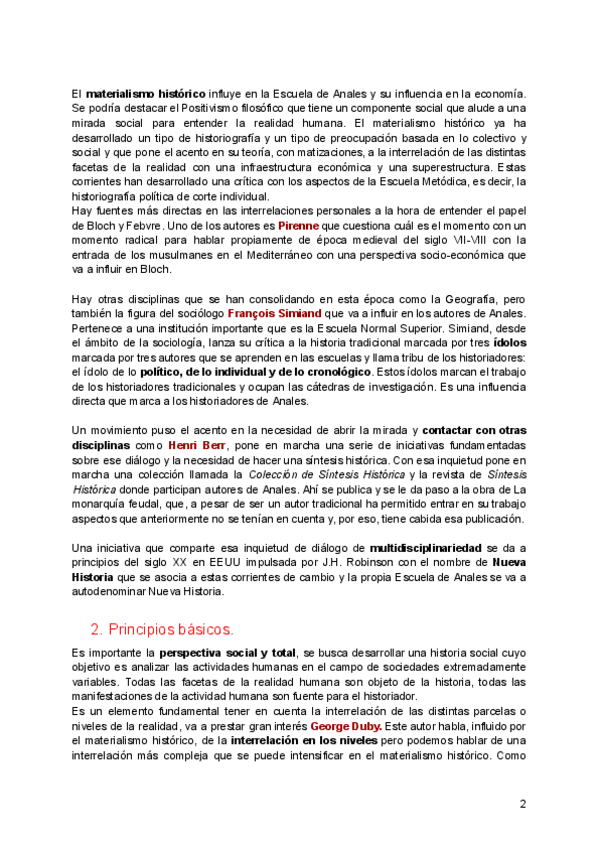 El materialismo histórico influye en la Escuela de Anales y su influencia en la economía. Se podría destacar el Positivismo filosófico que tiene un componente social que alude a una mirada social para entender la realidad humana. El materialismo histórico ya ha desarrollado un tipo de historiografía y un tipo de preocupación basada en lo colectivo y social y que pone el acento en su teoría, con matizaciones, a la interrelación de las distintas facetas de la realidad con una infraestructura económica y una superestructura. Estas corrientes han desarrollado una crítica con los aspectos de la Escuela Metódica, es decir, la historiografía política de corte individual.
Hay fuentes más directas en las interrelaciones personales a la hora de entender el papel de Bloch y Febvre. Uno de los autores es Pirenne que cuestiona cuál es el momento con un momento radical para hablar propiamente de época medieval del siglo VII-VIII con la entrada de los musulmanes en el Mediterráneo con una perspectiva socio-económica que va a influir en Bloch.

Hay otras disciplinas que se han consolidando en esta época como la Geografía, pero también la figura del sociólogo François Simiand que va a influir en los autores de Anales. Pertenece a una institución importante que es la Escuela Normal Superior. Simiand, desde el ámbito de la sociología, lanza su crítica a la historia tradicional marcada por tres ídolos marcada por tres autores que se aprenden en las escuelas y llama tribu de los historiadores: el ídolo de lo político, de lo individual y de lo cronológico. Estos ídolos marcan el trabajo de los historiadores tradicionales y ocupan las cátedras de investigación. Es una influencia directa que marca a los historiadores de Anales.

Un movimiento puso el acento en la necesidad de abrir la mirada y contactar con otras disciplinas como Henri Berr, pone en marcha una serie de iniciativas fundamentadas sobre ese diálogo y la necesidad de hacer una síntesis histórica. Con esa inquietud pone en marcha una colección llamada la Colección de Síntesis Histórica y la revista de Síntesis Histórica donde participan autores de Anales. Ahí se publica y se le da paso a la obra de La monarquía feudal, que, a pesar de ser un autor tradicional ha permitido entrar en su trabajo aspectos que anteriormente no se tenían en cuenta y, por eso, tiene cabida esa publicación.

Una iniciativa que comparte esa inquietud de diálogo de multidisciplinariedad se da a principios del siglo XX en EEUU impulsada por J.H. Robinson con el nombre de Nueva Historia que se asocia a estas corrientes de cambio y la propia Escuela de Anales se va a autodenominar Nueva Historia.

2. Principios básicos.

Es importante la perspectiva social y total, se busca desarrollar una historia social cuyo objetivo es analizar las actividades humanas en el campo de sociedades extremadamente variables. Todas las facetas de la realidad humana son objeto de la historia, todas las manifestaciones de la actividad humana son fuente para el historiador.
Es un elemento fundamental tener en cuenta la interrelación de las distintas parcelas o niveles de la realidad, va a prestar gran interés George Duby. Este autor habla, influido por el materialismo histórico, de la interrelación en los niveles pero podemos hablar de una interrelación más compleja que se puede intensificar en el materialismo histórico. Como

2